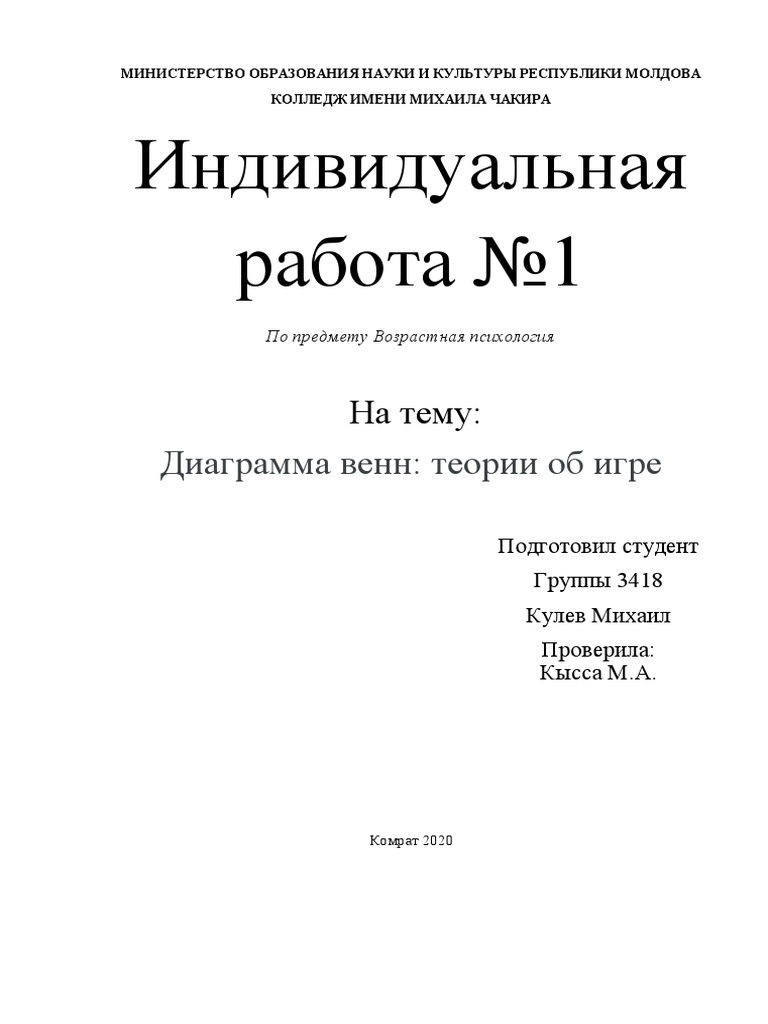 МИНИСТЕРСТВО ОБРАЗОВАНИЯ НАУКИ И КУЛЬТУРЫ РЕСПУБЛИКИ МОЛДОВА
КОЛЛЕДЖ ИМЕНИ МИХАИЛА ЧАКИРА

Индивидуальная работа №1

По предмету Возрастная психология

На тему:
Диаграмма венн: теории об игре

Подготовил студент
Группы 3418
Кулев Михаил
Проверила:
Кысса М.А.

Комрат 2020